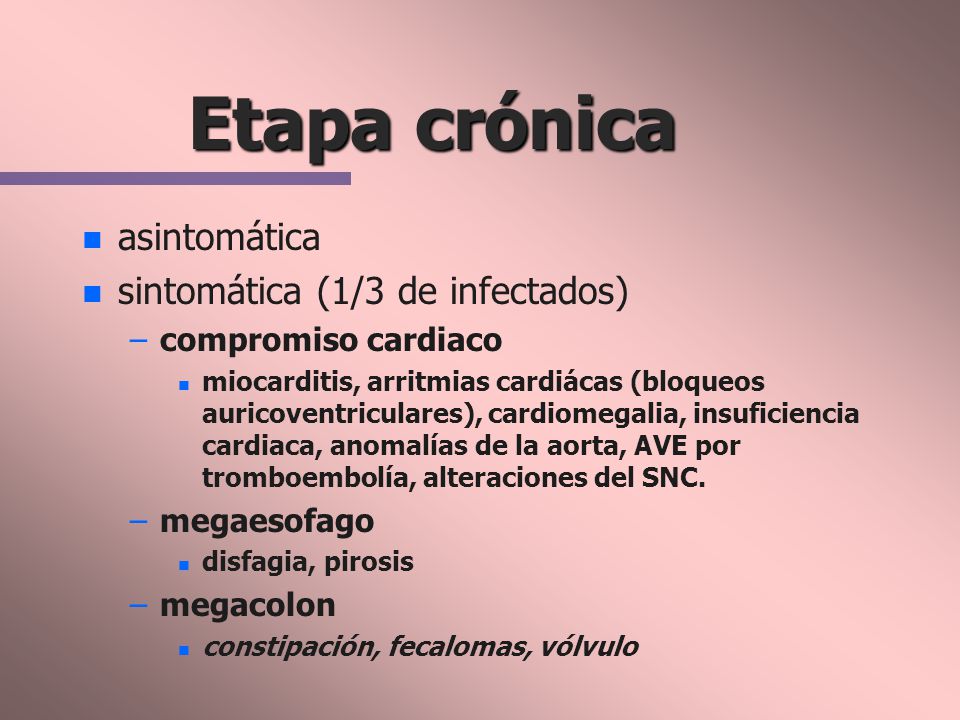 Etapa crónica

- asintomática
- sintomática (1/3 de infectados)
  – compromiso cardiaco
    - miocarditis, arritmias cardiácas (bloqueos auricoventriculares), cardiomegalia, insuficiencia cardiaca, anomalías de la aorta, AVE por tromboembolía, alteraciones del SNC.
  – megaesofago
    - disfagia, pirosis
  – megacolon
    - constipación, fecalomas, vólvulo